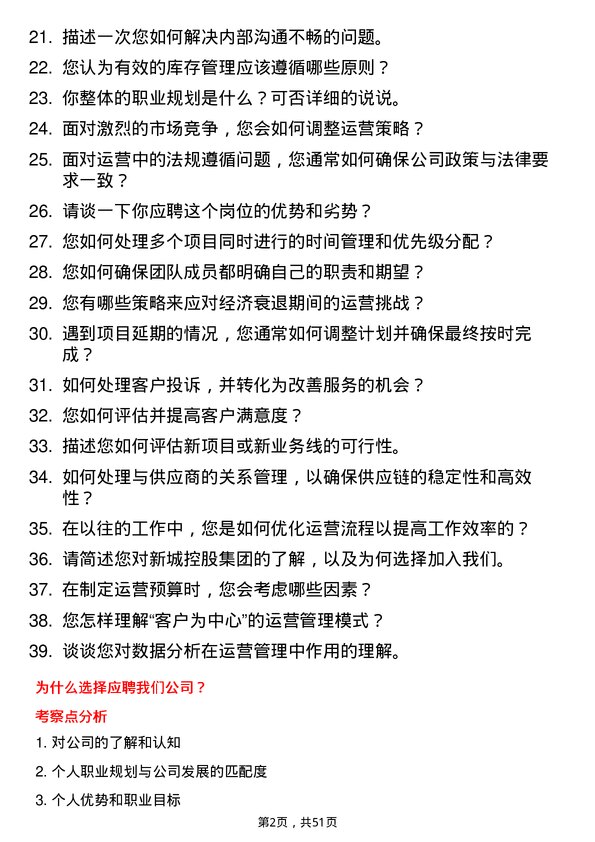 21. 描述一次您如何解决内部沟通不畅的问题。

22. 您认为有效的库存管理应该遵循哪些原则？

23. 你整体的职业规划是什么？可否详细的说说。

24. 面对激烈的市场竞争，您会如何调整运营策略？

25. 面对运营中的法规遵循问题，您通常如何确保公司政策与法律要求一致？

26. 请谈一下你应聘这个岗位的优势和劣势？

27. 您如何处理多个项目同时进行的时间管理和优先级分配？

28. 您如何确保团队成员都明确自己的职责和期望？

29. 您有哪些策略来应对经济衰退期间的运营挑战？

30. 遇到项目延期的情况，您通常如何调整计划并确保最终按时完成？

31. 如何处理客户投诉，并转化为改善服务的机会？

32. 您如何评估并提高客户满意度？

33. 描述您如何评估新项目或新业务线的可行性。

34. 如何处理与供应商的关系管理，以确保供应链的稳定性和高效性？

35. 在以往的工作中，您是如何优化运营流程以提高工作效率的？

36. 请简述您对新城控股集团的了解，以及为何选择加入我们。

37. 在制定运营预算时，您会考虑哪些因素？

38. 您怎样理解“客户为中心”的运营管理模式？

39. 谈谈您对数据分析在运营管理中作用的理解。

为什么选择应聘我们公司？

考察点分析

1. 对公司的了解和认知

2. 个人职业规划与公司发展的匹配度

3. 个人优势和职业目标

第2页，共51页